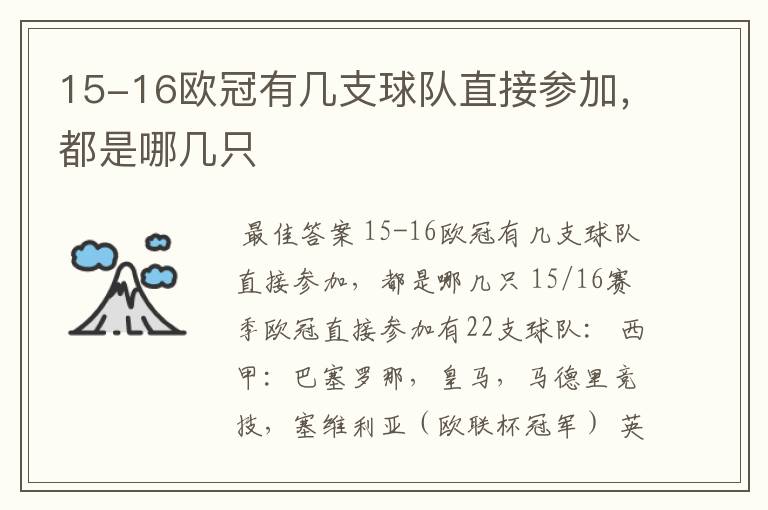 15-16欧冠有几支球队直接参加，都是哪几只

最佳答案 15-16欧冠有几支球队直接参加，都是哪几只 15/16赛季欧冠直接参加有22支球队： 西甲：巴塞罗那，皇马，马德里竞技，塞维利亚（欧联杯冠军） 英